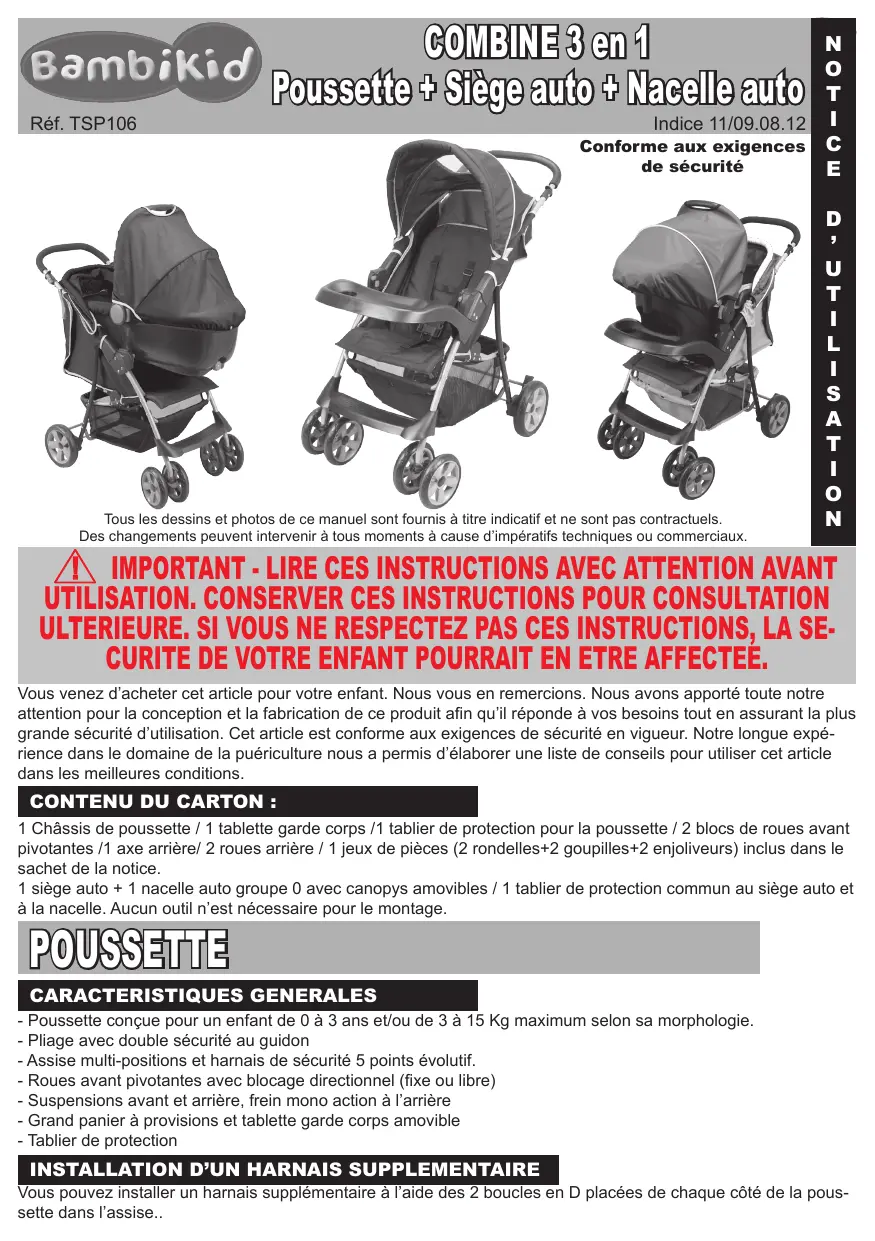 Bambikid

COMBINE 3 en 1
Poussette + Siège auto + Nacelle auto

Réf. TSP106

Indice 11/09.08.12

Conforme aux exigences de sécurité

NOTICE D'UTILISATION

Tous les dessins et photos de ce manuel sont fournis à titre indicatif et ne sont pas contractuels.
Des changements peuvent intervenir à tous moments à cause d'impératifs techniques ou commerciaux.

IMPORTANT - LIRE CES INSTRUCTIONS AVEC ATTENTION AVANT UTILISATION. CONSERVER CES INSTRUCTIONS POUR CONSULTATION ULTERIEURE. SI VOUS NE RESPECTEZ PAS CES INSTRUCTIONS, LA SECURITE DE VOTRE ENFANT POURRAIT EN ETRE AFFECTEE.

Vous venez d'acheter cet article pour votre enfant. Nous vous en remercions. Nous avons apporté toute notre attention pour la conception et la fabrication de ce produit afin qu'il réponde à vos besoins tout en assurant la plus grande sécurité d'utilisation. Cet article est conforme aux exigences de sécurité en vigueur. Notre longue expérience dans le domaine de la puériculture nous a permis d'élaborer une liste de conseils pour utiliser cet article dans les meilleures conditions.

CONTENU DU CARTON :

1 Châssis de poussette / 1 tablette garde corps /1 tablier de protection pour la poussette / 2 blocs de roues avant pivotantes /1 axe arrière/ 2 roues arrière / 1 jeux de pièces (2 rondelles+2 goupilles+2 enjoliveurs) inclus dans le sachet de la notice.
1 siège auto + 1 nacelle auto groupe 0 avec canopys amovibles / 1 tablier de protection commun au siège auto et à la nacelle. Aucun outil n'est nécessaire pour le montage.

POUSSETTE

CARACTERISTIQUES GENERALES

- Poussette conçue pour un enfant de 0 à 3 ans et/ou de 3 à 15 Kg maximum selon sa morphologie.
- Pliage avec double sécurité au guidon
- Assise multi-positions et harnais de sécurité 5 points évolutif.
- Roues avant pivotantes avec blocage directionnel (fixe ou libre)
- Suspensions avant et arrière, frein mono action à l'arrière
- Grand panier à provisions et tablette garde corps amovible
- Tablier de protection

INSTALLATION D'UN HARNAIS SUPPLEMENTAIRE

Vous pouvez installer un harnais supplémentaire à l'aide des 2 boucles en D placées de chaque côté de la poussette dans l'assise..